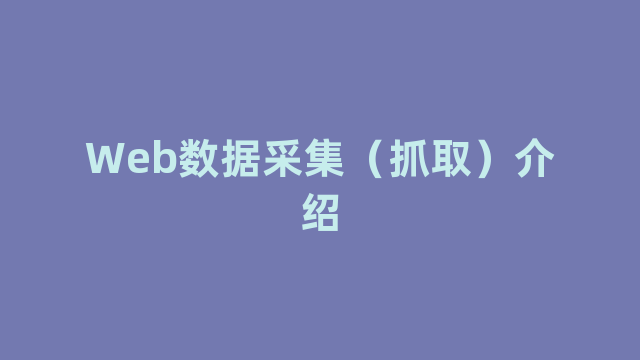 Web数据采集（抓取）介绍